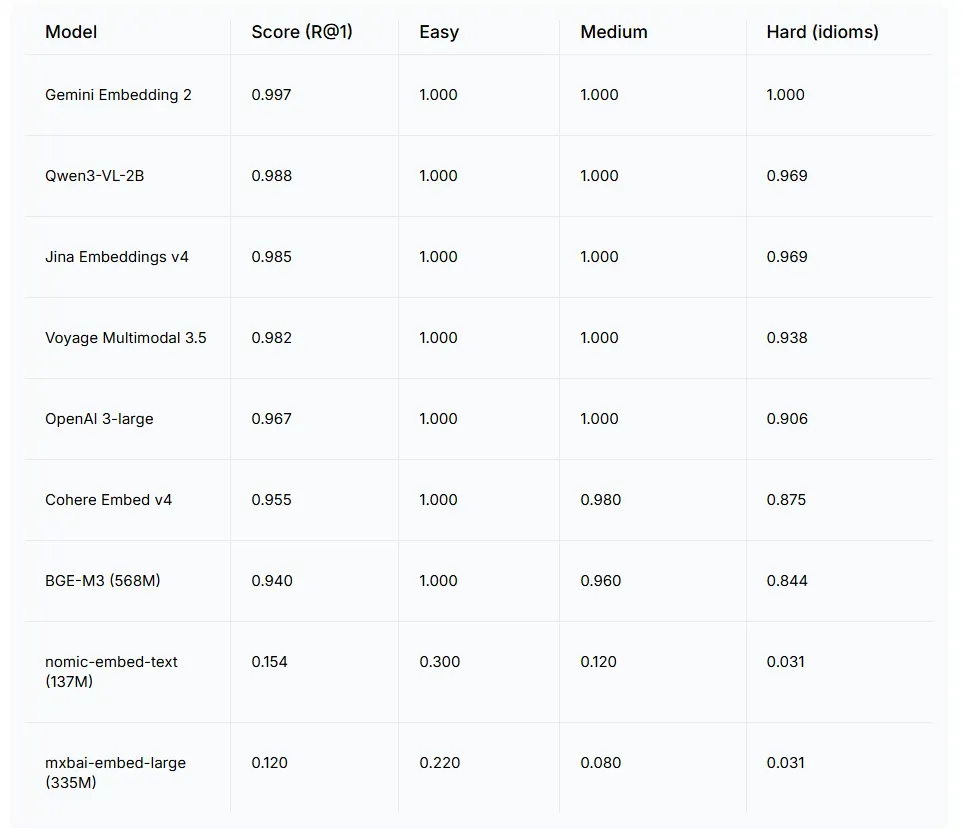 | Model | Score (R@1) | Easy | Medium | Hard (idioms) |
|---|---|---|---|---|
| Gemini Embedding 2 | 0.997 | 1.000 | 1.000 | 1.000 |
| Qwen3-VL-2B | 0.988 | 1.000 | 1.000 | 0.969 |
| Jina Embeddings v4 | 0.985 | 1.000 | 1.000 | 0.969 |
| Voyage Multimodal 3.5 | 0.982 | 1.000 | 1.000 | 0.938 |
| OpenAI 3-large | 0.967 | 1.000 | 1.000 | 0.906 |
| Cohere Embed v4 | 0.955 | 1.000 | 0.980 | 0.875 |
| BGE-M3 (568M) | 0.940 | 1.000 | 0.960 | 0.844 |
| nomic-embed-text (137M) | 0.154 | 0.300 | 0.120 | 0.031 |
| mxbai-embed-large (335M) | 0.120 | 0.220 | 0.080 | 0.031 |